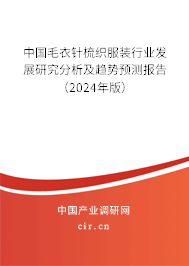 中国毛衣针梳织服装行业发展研究分析及趋势预测报告（2024年版）

中国产业调研网
cir.cn